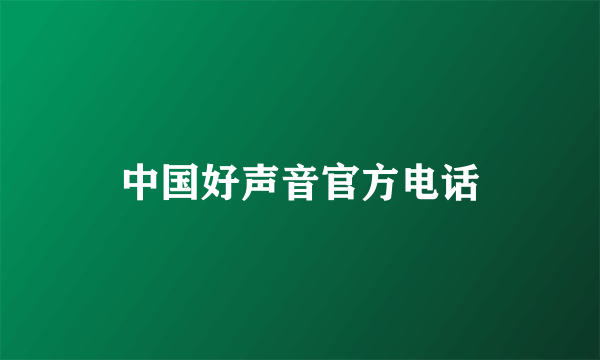 中国好声音官方电话